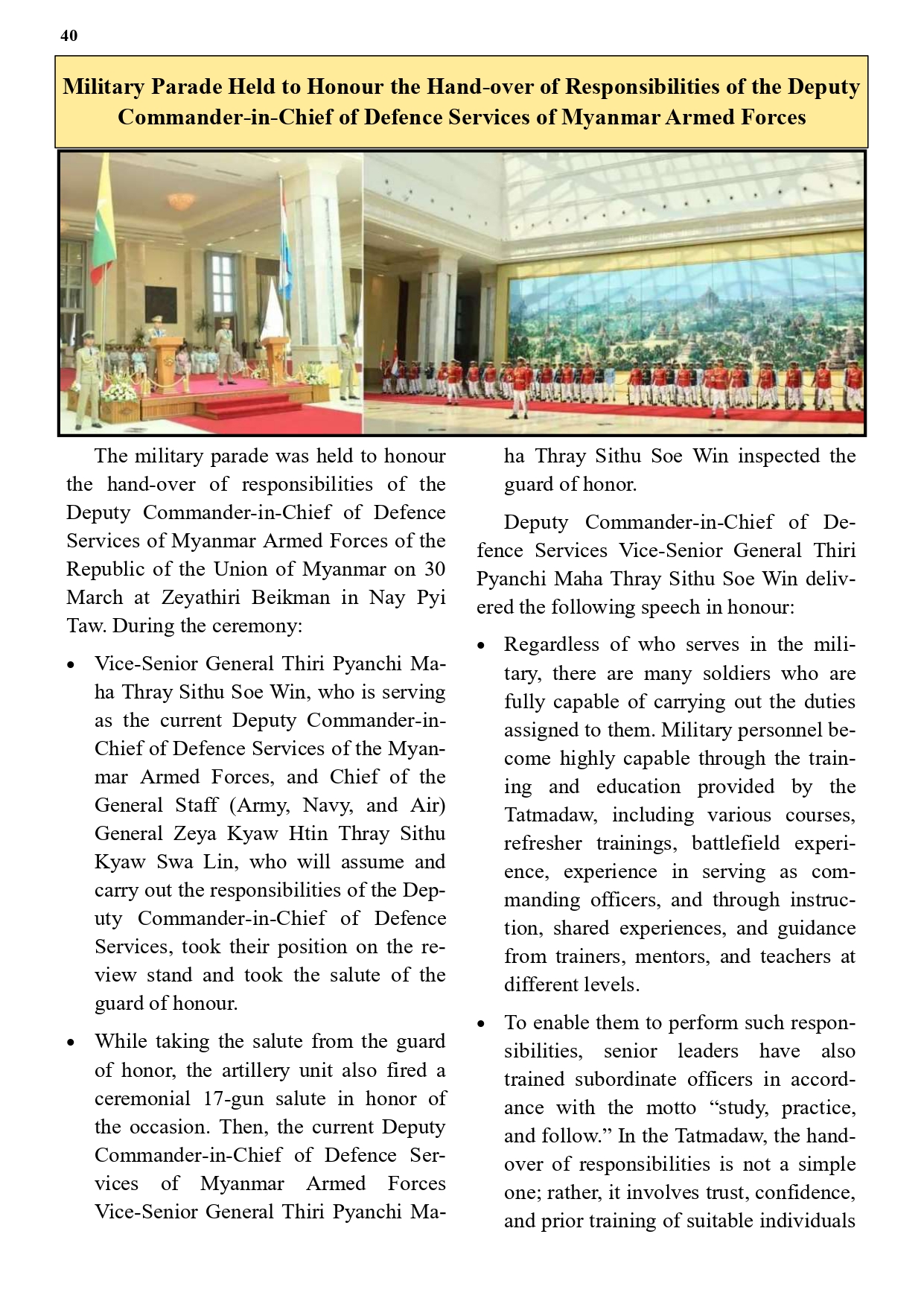 40

Military Parade Held to Honour the Hand-over of Responsibilities of the Deputy Commander-in-Chief of Defence Services of Myanmar Armed Forces

The military parade was held to honour the hand-over of responsibilities of the Deputy Commander-in-Chief of Defence Services of Myanmar Armed Forces of the Republic of the Union of Myanmar on 30 March at Zeyathiri Beikman in Nay Pyi Taw. During the ceremony:

• Vice-Senior General Thiri Pyanchi Maha Thray Sithu Soe Win, who is serving as the current Deputy Commander-in-Chief of Defence Services of the Myanmar Armed Forces, and Chief of the General Staff (Army, Navy, and Air) General Zeya Kyaw Htin Thray Sithu Kyaw Swa Lin, who will assume and carry out the responsibilities of the Deputy Commander-in-Chief of Defence Services, took their position on the review stand and took the salute of the guard of honour.

• While taking the salute from the guard of honor, the artillery unit also fired a ceremonial 17-gun salute in honor of the occasion. Then, the current Deputy Commander-in-Chief of Defence Services of Myanmar Armed Forces Vice-Senior General Thiri Pyanchi Maha Thray Sithu Soe Win inspected the guard of honor.

Deputy Commander-in-Chief of Defence Services Vice-Senior General Thiri Pyanchi Maha Thray Sithu Soe Win delivered the following speech in honour:

• Regardless of who serves in the military, there are many soldiers who are fully capable of carrying out the duties assigned to them. Military personnel become highly capable through the training and education provided by the Tatmadaw, including various courses, refresher trainings, battlefield experience, experience in serving as commanding officers, and through instruction, shared experiences, and guidance from trainers, mentors, and teachers at different levels.

• To enable them to perform such responsibilities, senior leaders have also trained subordinate officers in accordance with the motto “study, practice, and follow.” In the Tatmadaw, the handover of responsibilities is not a simple one; rather, it involves trust, confidence, and prior training of suitable individuals